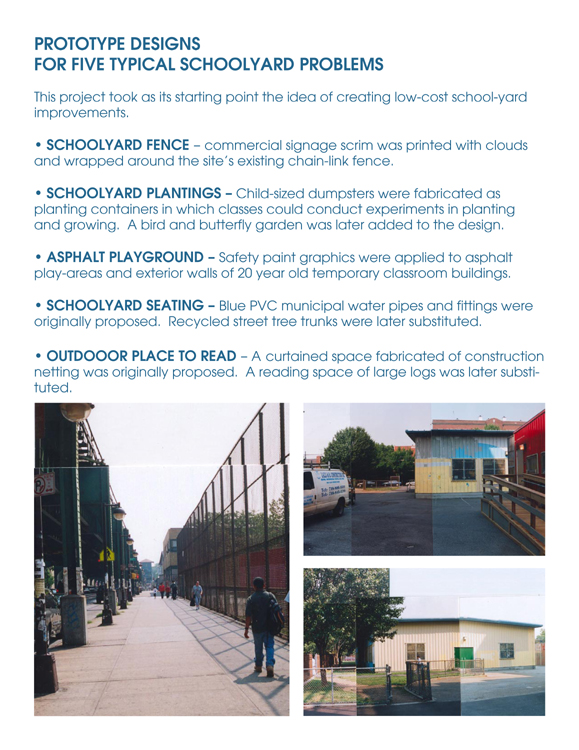 PROTOTYPE DESIGNS
FOR FIVE TYPICAL SCHOOLYARD PROBLEMS

This project took as its starting point the idea of creating low-cost school-yard improvements.

• SCHOOLYARD FENCE – commercial signage scrim was printed with clouds and wrapped around the site's existing chain-link fence.

• SCHOOLYARD PLANTINGS – Child-sized dumpsters were fabricated as planting containers in which classes could conduct experiments in planting and growing. A bird and butterfly garden was later added to the design.

• ASPHALT PLAYGROUND – Safety paint graphics were applied to asphalt play-areas and exterior walls of 20 year old temporary classroom buildings.

• SCHOOLYARD SEATING – Blue PVC municipal water pipes and fittings were originally proposed. Recycled street tree trunks were later substituted.

• OUTDOOOR PLACE TO READ – A curtained space fabricated of construction netting was originally proposed. A reading space of large logs was later substituted.